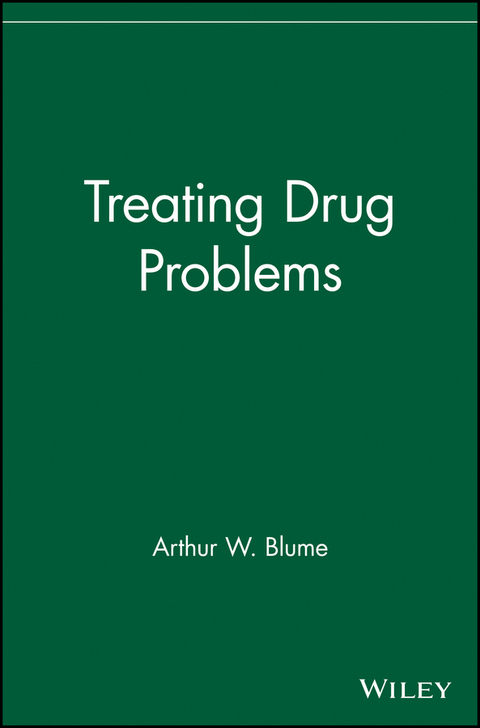 Treating Drug Problems

Arthur W. Blume

WILEY